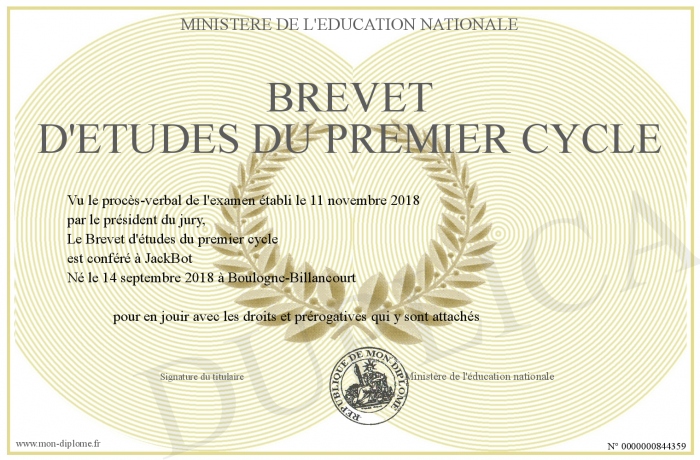 MINISTERE DE L'EDUCATION NATIONALE

BREVET
D'ETUDES DU PREMIER CYCLE

Vu le procès-verbal de l'examen établi le 11 novembre 2018
par le président du jury,
Le Brevet d'études du premier cycle
est conféré à JackBot
Né le 14 septembre 2018 à Boulogne-Billancourt

pour en jouir avec les droits et prérogatives qui y sont attachés

Signature du titulaire

REPUBLIQUE DE MON DIPLOME

Ministère de l'éducation nationale

DUPLICA

www.mon-diplome.fr

N° 0000000844359